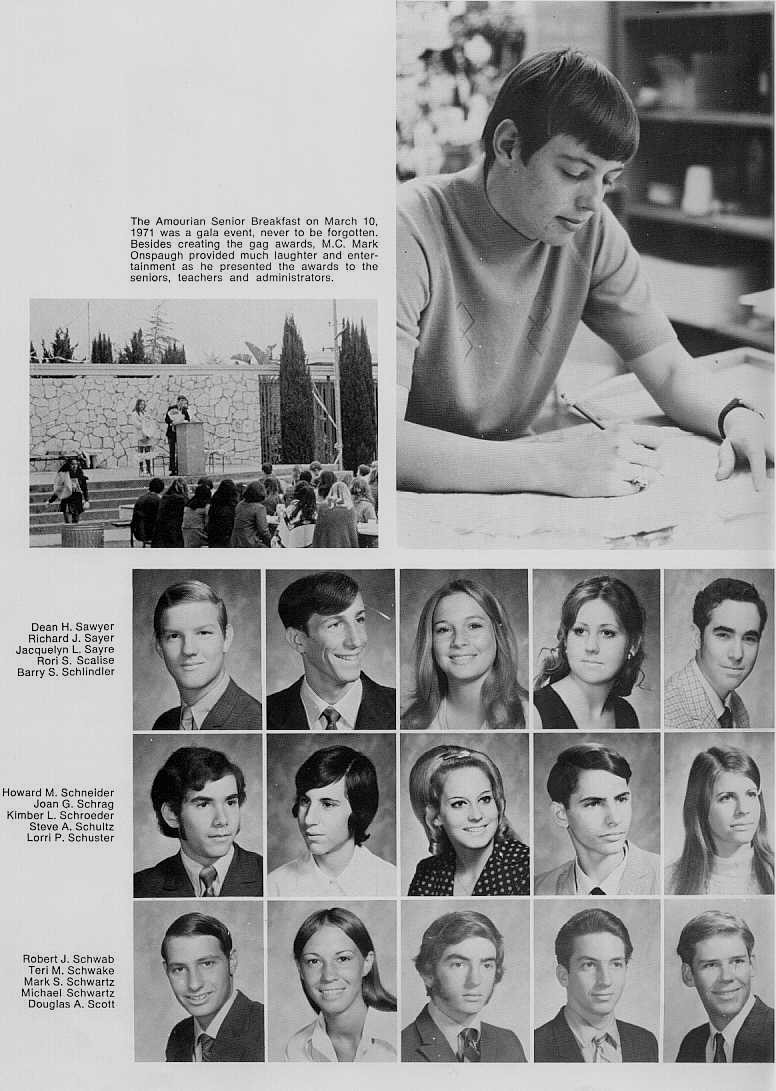 The Amourian Senior Breakfast on March 10, 1971 was a gala event, never to be forgotten. Besides creating the gag awards, M.C. Mark Onspaugh provided much laughter and entertainment as he presented the awards to the seniors, teachers and administrators.

Dean H. Sawyer
Richard J. Sayer
Jacquelyn L. Sayre
Rori S. Scalise
Barry S. Schlindler

Howard M. Schneider
Joan G. Schrag
Kimber L. Schroeder
Steve A. Schultz
Lorri P. Schuster

Robert J. Schwab
Teri M. Schwake
Mark S. Schwartz
Michael Schwartz
Douglas A. Scott